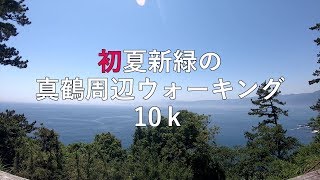 初夏新緑の
真鶴周辺ウォーキング
10ｋ